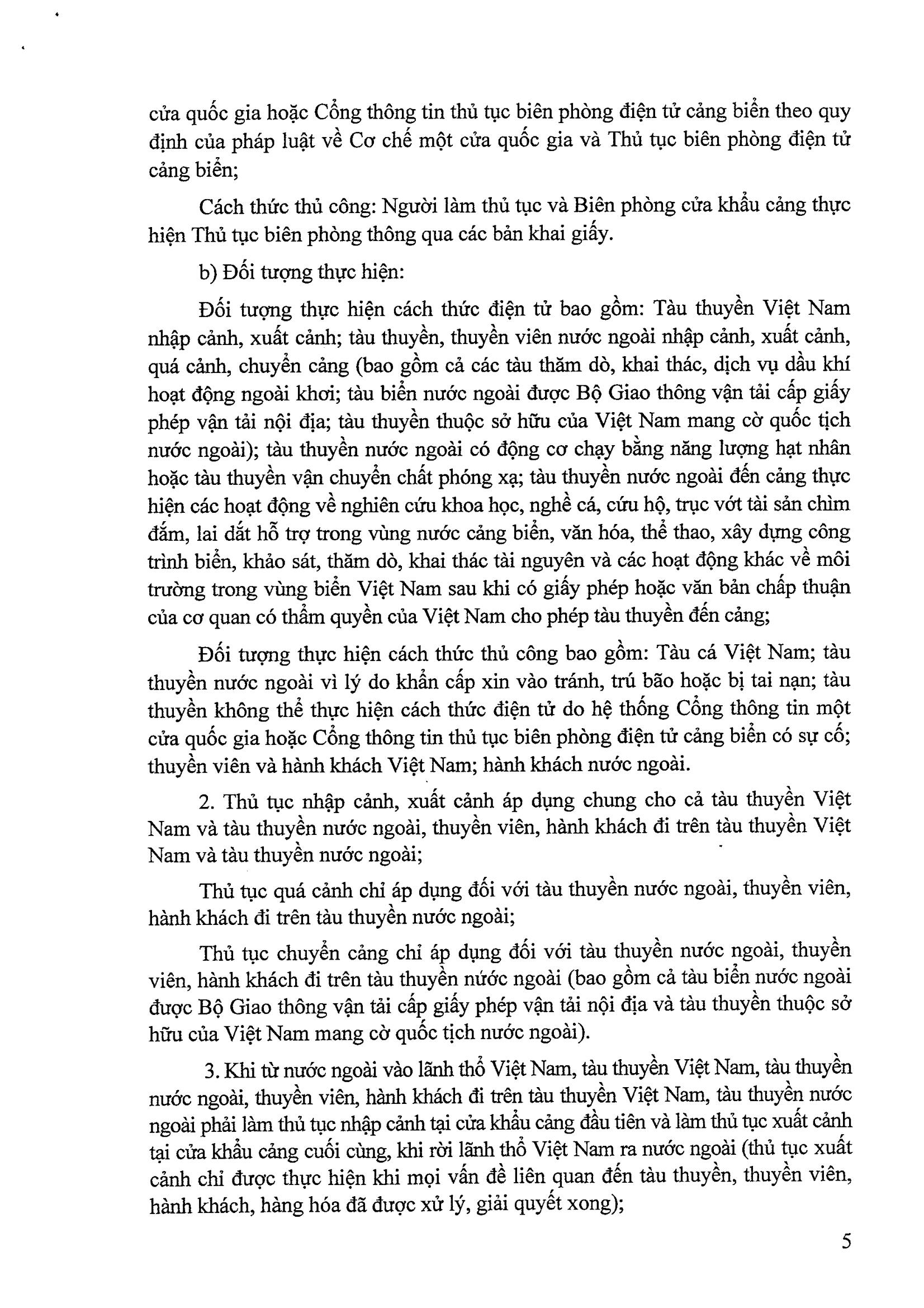 cửa quốc gia hoặc Cổng thông tin thủ tục biên phòng điện tử cảng biển theo quy định của pháp luật về Cơ chế một cửa quốc gia và Thủ tục biên phòng điện tử cảng biển;

Cách thức thủ công: Người làm thủ tục và Biên phòng cửa khẩu cảng thực hiện Thủ tục biên phòng thông qua các bản khai giấy.

b) Đối tượng thực hiện:

Đối tượng thực hiện cách thức điện tử bao gồm: Tàu thuyền Việt Nam nhập cảnh, xuất cảnh; tàu thuyền, thuyền viên nước ngoài nhập cảnh, xuất cảnh, quá cảnh, chuyển cảng (bao gồm cả các tàu thăm dò, khai thác, dịch vụ dầu khí hoạt động ngoài khơi; tàu biển nước ngoài được Bộ Giao thông vận tải cấp giấy phép vận tải nội địa; tàu thuyền thuộc sở hữu của Việt Nam mang cờ quốc tịch nước ngoài); tàu thuyền nước ngoài có động cơ chạy bằng năng lượng hạt nhân hoặc tàu thuyền vận chuyển chất phóng xạ; tàu thuyền nước ngoài đến cảng thực hiện các hoạt động về nghiên cứu khoa học, nghề cá, cứu hộ, trục vớt tài sản chìm đắm, lai dắt hỗ trợ trong vùng nước cảng biển, văn hóa, thể thao, xây dựng công trình biển, khảo sát, thăm dò, khai thác tài nguyên và các hoạt động khác về môi trường trong vùng biển Việt Nam sau khi có giấy phép hoặc văn bản chấp thuận của cơ quan có thẩm quyền của Việt Nam cho phép tàu thuyền đến cảng;

Đối tượng thực hiện cách thức thủ công bao gồm: Tàu cá Việt Nam; tàu thuyền nước ngoài vì lý do khẩn cấp xin vào tránh, trú bão hoặc bị tai nạn; tàu thuyền không thể thực hiện cách thức điện tử do hệ thống Cổng thông tin một cửa quốc gia hoặc Cổng thông tin thủ tục biên phòng điện tử cảng biển có sự cố; thuyền viên và hành khách Việt Nam; hành khách nước ngoài.

2. Thủ tục nhập cảnh, xuất cảnh áp dụng chung cho cả tàu thuyền Việt Nam và tàu thuyền nước ngoài, thuyền viên, hành khách đi trên tàu thuyền Việt Nam và tàu thuyền nước ngoài;

Thủ tục quá cảnh chỉ áp dụng đối với tàu thuyền nước ngoài, thuyền viên, hành khách đi trên tàu thuyền nước ngoài;

Thủ tục chuyển cảng chỉ áp dụng đối với tàu thuyền nước ngoài, thuyền viên, hành khách đi trên tàu thuyền nước ngoài (bao gồm cả tàu biển nước ngoài được Bộ Giao thông vận tải cấp giấy phép vận tải nội địa và tàu thuyền thuộc sở hữu của Việt Nam mang cờ quốc tịch nước ngoài).

3. Khi từ nước ngoài vào lãnh thổ Việt Nam, tàu thuyền Việt Nam, tàu thuyền nước ngoài, thuyền viên, hành khách đi trên tàu thuyền Việt Nam, tàu thuyền nước ngoài phải làm thủ tục nhập cảnh tại cửa khẩu cảng đầu tiên và làm thủ tục xuất cảnh tại cửa khẩu cảng cuối cùng, khi rời lãnh thổ Việt Nam ra nước ngoài (thủ tục xuất cảnh chỉ được thực hiện khi mọi vấn đề liên quan đến tàu thuyền, thuyền viên, hành khách, hàng hóa đã được xử lý, giải quyết xong);

5